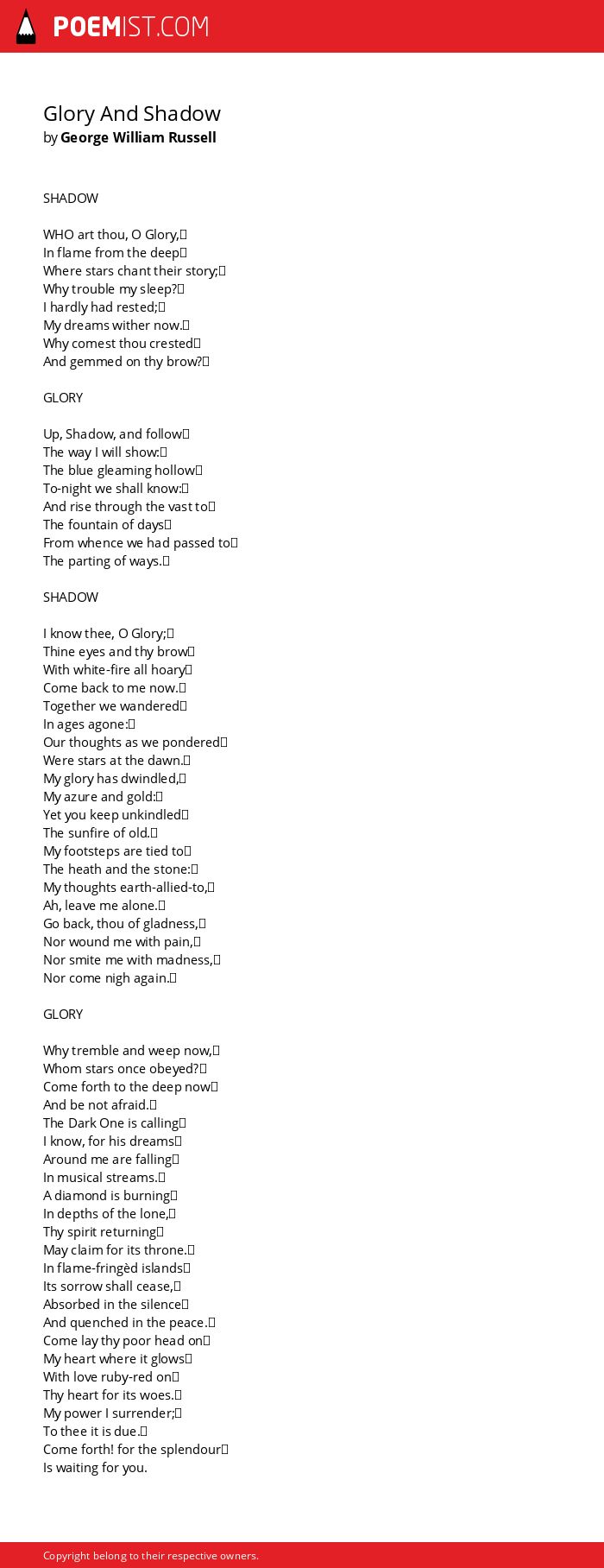 POEMIST.COM

Glory And Shadow
by George William Russell

SHADOW

WHO art thou, O Glory,
In flame from the deep
Where stars chant their story;
Why trouble my sleep?
I hardly had rested;
My dreams wither now.
Why comest thou crested
And gemmed on thy brow?

GLORY

Up, Shadow, and follow
The way I will show:
The blue gleaming hollow
To-night we shall know:
And rise through the vast to
The fountain of days
From whence we had passed to
The parting of ways.

SHADOW

I know thee, O Glory;
Thine eyes and thy brow
With white-fire all hoary
Come back to me now.
Together we wandered
In ages agone:
Our thoughts as we pondered
Were stars at the dawn.
My glory has dwindled,
My azure and gold:
Yet you keep unkindled
The sunfire of old.
My footsteps are tied to
The heath and the stone:
My thoughts earth-allied-to,
Ah, leave me alone.
Go back, thou of gladness,
Nor wound me with pain,
Nor smite me with madness,
Nor come nigh again.

GLORY

Why tremble and weep now,
Whom stars once obeyed?
Come forth to the deep now
And be not afraid.
The Dark One is calling
I know, for his dreams
Around me are falling
In musical streams.
A diamond is burning
In depths of the lone,
Thy spirit returning
May claim for its throne.
In flame-fringèd islands
Its sorrow shall cease,
Absorbed in the silence
And quenched in the peace.
Come lay thy poor head on
My heart where it glows
With love ruby-red on
Thy heart for its woes.
My power I surrender;
To thee it is due.
Come forth! for the splendour
Is waiting for you.

Copyright belong to their respective owners.